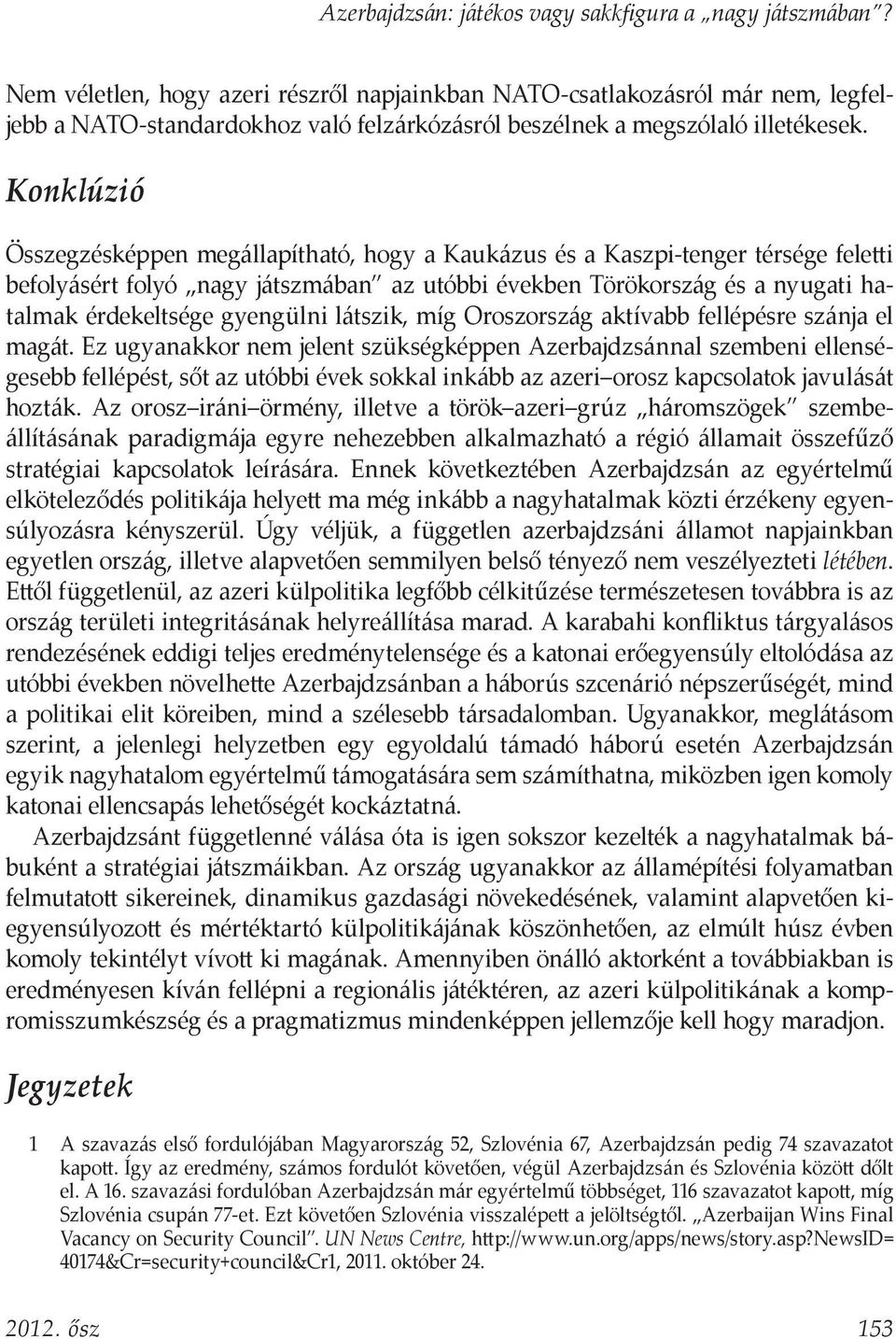 Azerbajdzsán: játékos vagy sakkfigura a „nagy játszmában”?

Nem véletlen, hogy azeri részről napjainkban NATO-csatlakozásról már nem, legfeljebb a NATO-standardokhoz való felzárkózásról beszélnek a megszólaló illetékesek.

Konklúzió

Összegzésképpen megállapítható, hogy a Kaukázus és a Kaszpi-tenger térsége feletti befolyásért folyó „nagy játszmában” az utóbbi években Törökország és a nyugati hatalmak érdekeltsége gyengülni látszik, míg Oroszország aktívabb fellépésre szánja el magát. Ez ugyanakkor nem jelent szükségképpen Azerbajdzsánnal szembeni ellenségesebb fellépést, sőt az utóbbi évek sokkal inkább az azeri–orosz kapcsolatok javulását hozták. Az orosz–iráni–örmény, illetve a török–azeri–grúz „háromszögek” szembeállításának paradigmája egyre nehezebben alkalmazható a régió államait összefűző stratégiai kapcsolatok leírására. Ennek következtében Azerbajdzsán az egyértelmű elköteleződés politikája helyett ma még inkább a nagyhatalmak közti érzékeny egyensúlyozásra kényszerül. Úgy véljük, a független azerbajdzsáni államot napjainkban egyetlen ország, illetve alapvetően semmilyen belső tényező nem veszélyezteti létében. Ettől függetlenül, az azeri külpolitika legfőbb célkitűzése természetesen továbbra is az ország területi integritásának helyreállítása marad. A karabahi konfliktus tárgyalásos rendezésének eddigi teljes eredménytelensége és a katonai erőegyensúly eltolódása az utóbbi években növelhette Azerbajdzsánban a háborús szcenárió népszerűségét, mind a politikai elit köreiben, mind a szélesebb társadalomban. Ugyanakkor, meglátásom szerint, a jelenlegi helyzetben egy egyoldalú támadó háború esetén Azerbajdzsán egyik nagyhatalom egyértelmű támogatására sem számíthatna, miközben igen komoly katonai ellencsapás lehetőségét kockáztatná.

Azerbajdzsánt függetlenné válása óta is igen sokszor kezelték a nagyhatalmak bábuként a stratégiai játszmáikban. Az ország ugyanakkor az államépítési folyamatban felmutatott sikereinek, dinamikus gazdasági növekedésének, valamint alapvetően kiegyensúlyozott és mértéktartó külpolitikájának köszönhetően, az elmúlt húsz évben komoly tekintélyt vívott ki magának. Amennyiben önálló aktorként a továbbiakban is eredményesen kíván fellépni a regionális játéktéren, az azeri külpolitikának a kompromisszumkészség és a pragmatizmus mindenképpen jellemzője kell hogy maradjon.

Jegyzetek

1 A szavazás első fordulójában Magyarország 52, Szlovénia 67, Azerbajdzsán pedig 74 szavazatot kapott. Így az eredmény, számos fordulót követően, végül Azerbajdzsán és Szlovénia között dőlt el. A 16. szavazási fordulóban Azerbajdzsán már egyértelmű többséget, 116 szavazatot kapott, míg Szlovénia csupán 77-et. Ezt követően Szlovénia visszalépett a jelöltségtől. „Azerbaijan Wins Final Vacancy on Security Council”. UN News Centre, http://www.un.org/apps/news/story.asp?NewsID=40174&Cr=security+council&Cr1, 2011. október 24.

2012. ősz 153